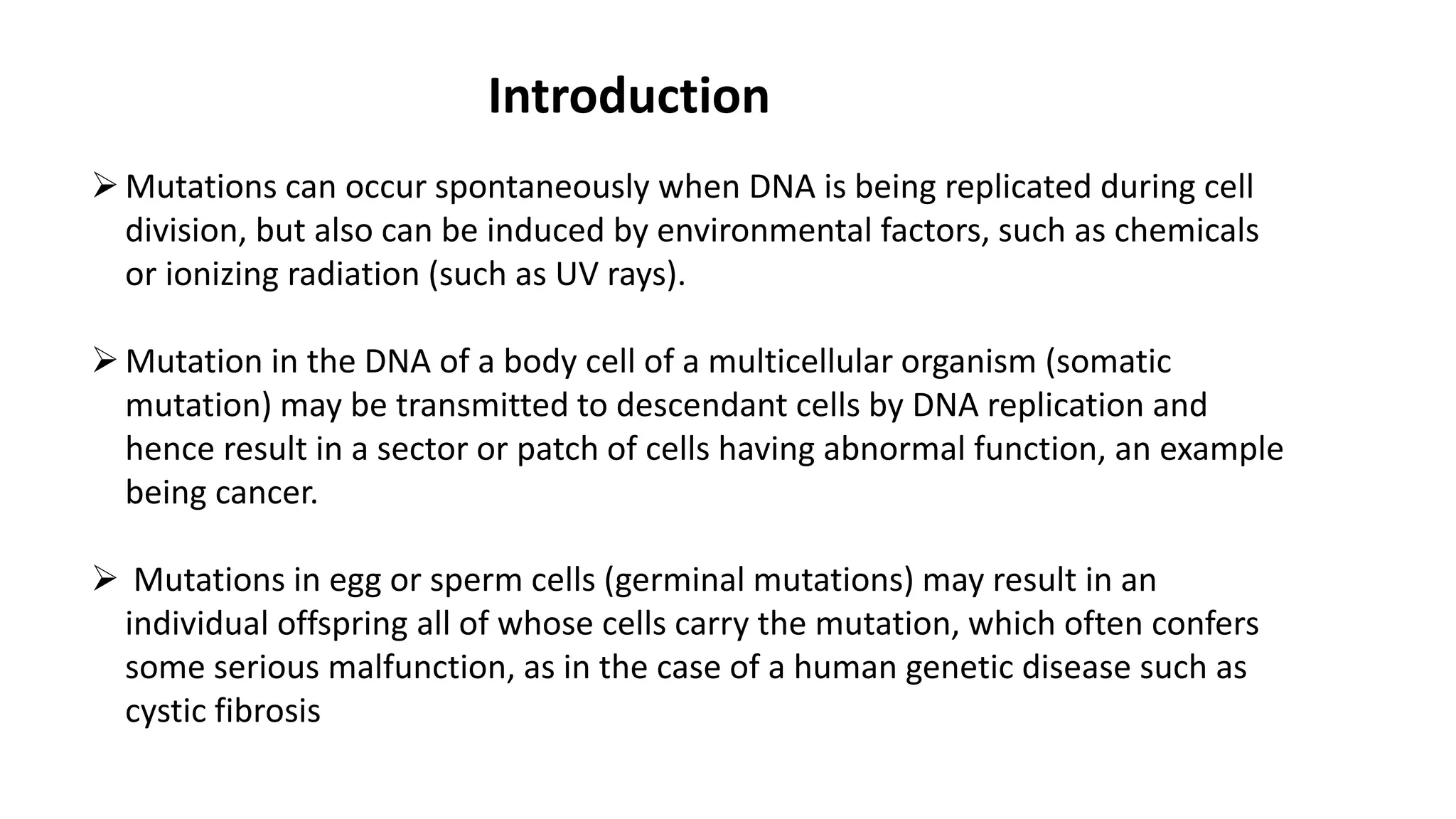 Introduction

➢ Mutations can occur spontaneously when DNA is being replicated during cell division, but also can be induced by environmental factors, such as chemicals or ionizing radiation (such as UV rays).

➢ Mutation in the DNA of a body cell of a multicellular organism (somatic mutation) may be transmitted to descendant cells by DNA replication and hence result in a sector or patch of cells having abnormal function, an example being cancer.

➢ Mutations in egg or sperm cells (germinal mutations) may result in an individual offspring all of whose cells carry the mutation, which often confers some serious malfunction, as in the case of a human genetic disease such as cystic fibrosis